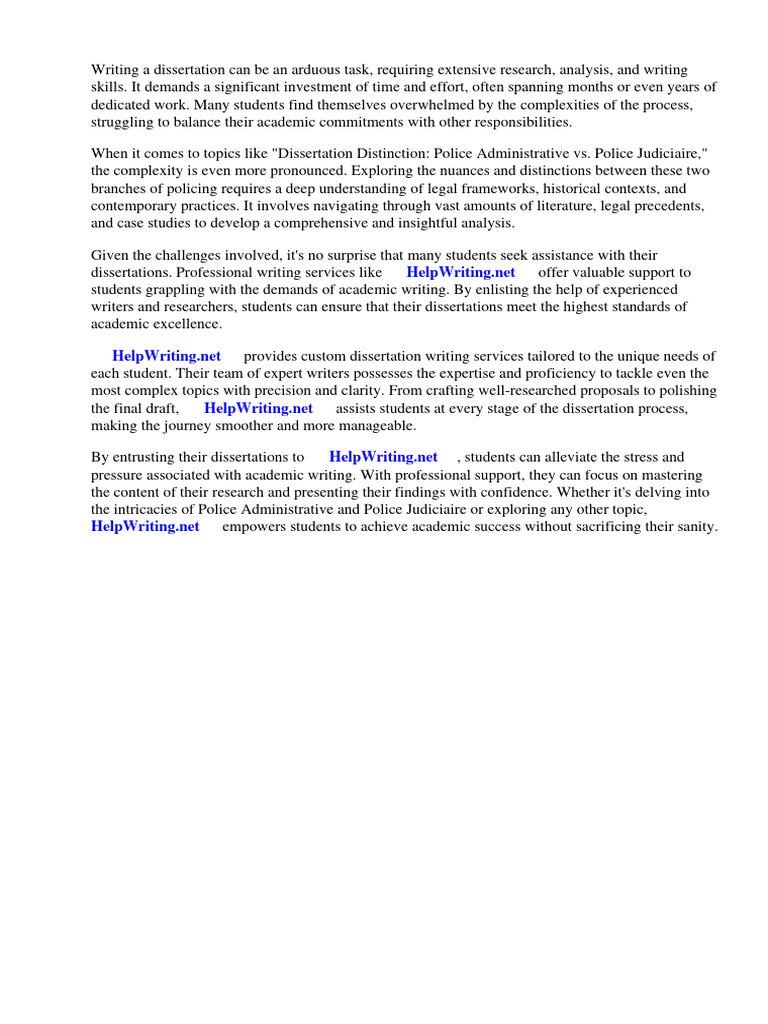 Writing a dissertation can be an arduous task, requiring extensive research, analysis, and writing skills. It demands a significant investment of time and effort, often spanning months or even years of dedicated work. Many students find themselves overwhelmed by the complexities of the process, struggling to balance their academic commitments with other responsibilities.

When it comes to topics like "Dissertation Distinction: Police Administrative vs. Police Judiciaire," the complexity is even more pronounced. Exploring the nuances and distinctions between these two branches of policing requires a deep understanding of legal frameworks, historical contexts, and contemporary practices. It involves navigating through vast amounts of literature, legal precedents, and case studies to develop a comprehensive and insightful analysis.

Given the challenges involved, it's no surprise that many students seek assistance with their dissertations. Professional writing services like HelpWriting.net offer valuable support to students grappling with the demands of academic writing. By enlisting the help of experienced writers and researchers, students can ensure that their dissertations meet the highest standards of academic excellence.

HelpWriting.net provides custom dissertation writing services tailored to the unique needs of each student. Their team of expert writers possesses the expertise and proficiency to tackle even the most complex topics with precision and clarity. From crafting well-researched proposals to polishing the final draft, HelpWriting.net assists students at every stage of the dissertation process, making the journey smoother and more manageable.

By entrusting their dissertations to HelpWriting.net , students can alleviate the stress and pressure associated with academic writing. With professional support, they can focus on mastering the content of their research and presenting their findings with confidence. Whether it's delving into the intricacies of Police Administrative and Police Judiciaire or exploring any other topic, HelpWriting.net empowers students to achieve academic success without sacrificing their sanity.